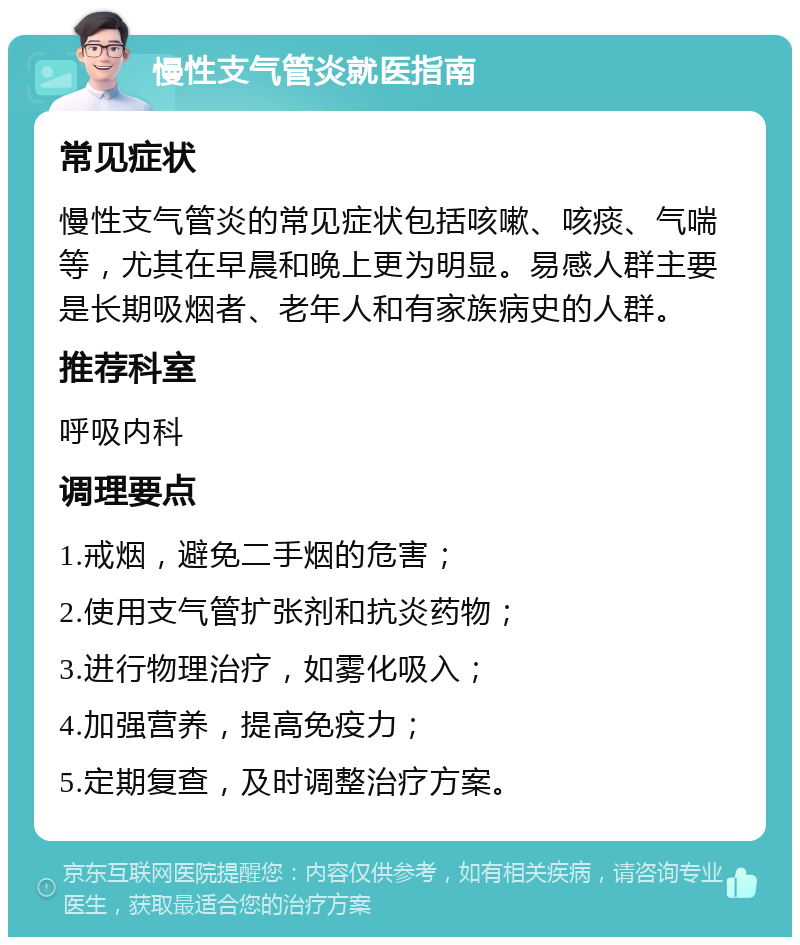 慢性支气管炎就医指南

常见症状

慢性支气管炎的常见症状包括咳嗽、咳痰、气喘等，尤其在早晨和晚上更为明显。易感人群主要是长期吸烟者、老年人和有家族病史的人群。

推荐科室

呼吸内科

调理要点

1.戒烟，避免二手烟的危害；

2.使用支气管扩张剂和抗炎药物；

3.进行物理治疗，如雾化吸入；

4.加强营养，提高免疫力；

5.定期复查，及时调整治疗方案。

京东互联网医院提醒您：内容仅供参考，如有相关疾病，请咨询专业医生，获取最适合您的治疗方案